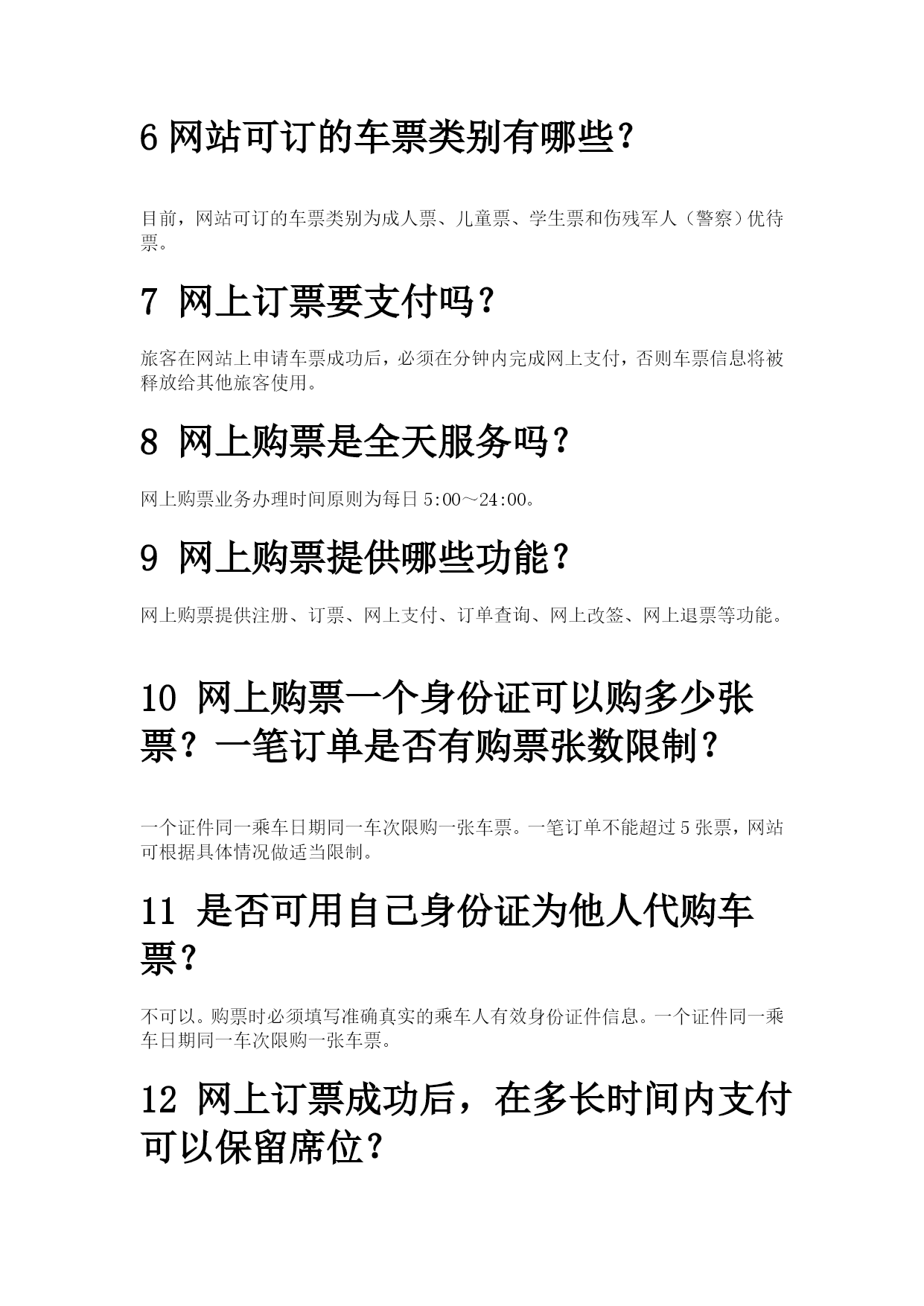 6 网站可订的车票类别有哪些？

目前，网站可订的车票类别为成人票、儿童票、学生票和伤残军人（警察）优待票。

7 网上订票要支付吗？

旅客在网站上申请车票成功后，必须在分钟内完成网上支付，否则车票信息将被释放给其他旅客使用。

8 网上购票是全天服务吗？

网上购票业务办理时间原则为每日 5:00～24:00。

9 网上购票提供哪些功能？

网上购票提供注册、订票、网上支付、订单查询、网上改签、网上退票等功能。

10 网上购票一个身份证可以购多少张票？一笔订单是否有购票张数限制？

一个证件同一乘车日期同一车次限购一张车票。一笔订单不能超过 5 张票，网站可根据具体情况做适当限制。

11 是否可用自己身份证为他人代购车票？

不可以。购票时必须填写准确真实的乘车人有效身份证件信息。一个证件同一乘车日期同一车次限购一张车票。

12 网上订票成功后，在多长时间内支付可以保留席位？